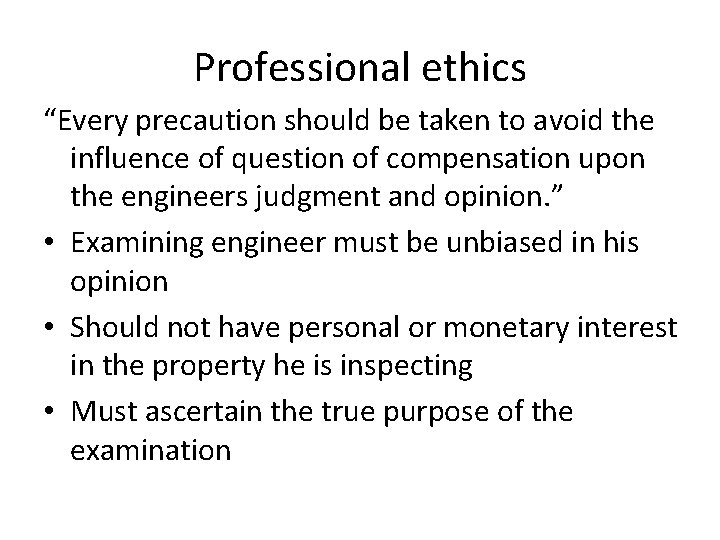 Professional ethics

“Every precaution should be taken to avoid the influence of question of compensation upon the engineers judgment and opinion.”

• Examining engineer must be unbiased in his opinion
• Should not have personal or monetary interest in the property he is inspecting
• Must ascertain the true purpose of the examination